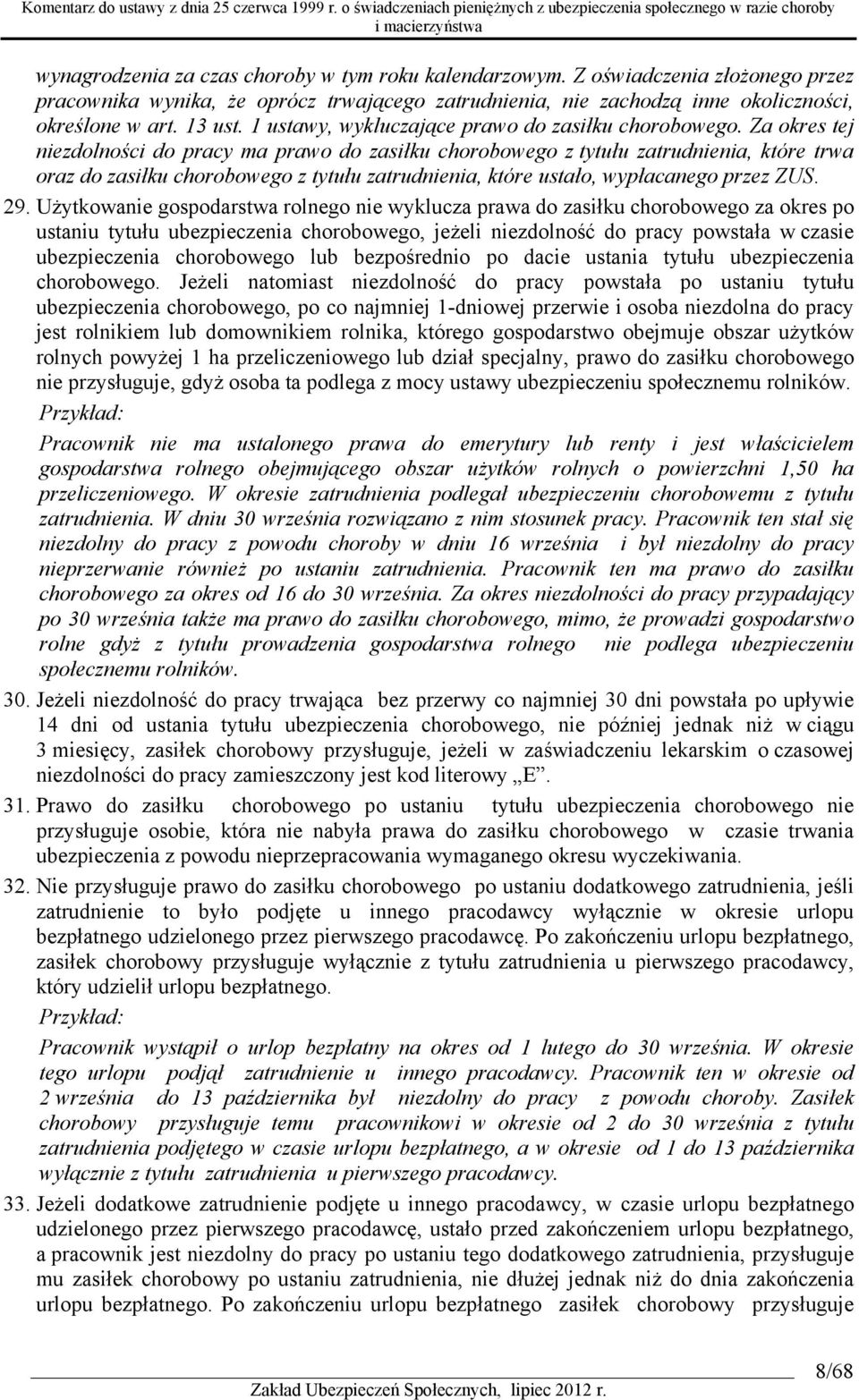 Komentarz do ustawy z dnia 25 czerwca 1999 r. o świadczeniach pieniężnych z ubezpieczenia społecznego w razie choroby i macierzyństwa

wynagrodzenia za czas choroby w tym roku kalendarzowym. Z oświadczenia złożonego przez pracownika wynika, że oprócz trwającego zatrudnienia, nie zachodzą inne okoliczności, określone w art. 13 ust. 1 ustawy, wykluczające prawo do zasiłku chorobowego. Za okres tej niezdolności do pracy ma prawo do zasiłku chorobowego z tytułu zatrudnienia, które trwa oraz do zasiłku chorobowego z tytułu zatrudnienia, które ustało, wypłacanego przez ZUS.

29. Użytkowanie gospodarstwa rolnego nie wyklucza prawa do zasiłku chorobowego za okres po ustaniu tytułu ubezpieczenia chorobowego, jeżeli niezdolność do pracy powstała w czasie ubezpieczenia chorobowego lub bezpośrednio po dacie ustania tytułu ubezpieczenia chorobowego. Jeżeli natomiast niezdolność do pracy powstała po ustaniu tytułu ubezpieczenia chorobowego, po co najmniej 1-dniowej przerwie i osoba niezdolna do pracy jest rolnikiem lub domownikiem rolnika, którego gospodarstwo obejmuje obszar użytków rolnych powyżej 1 ha przeliczeniowego lub dział specjalny, prawo do zasiłku chorobowego nie przysługuje, gdyż osoba ta podlega z mocy ustawy ubezpieczeniu społecznemu rolników.
Przykład:
Pracownik nie ma ustalonego prawa do emerytury lub renty i jest właścicielem gospodarstwa rolnego obejmującego obszar użytków rolnych o powierzchni 1,50 ha przeliczeniowego. W okresie zatrudnienia podlegał ubezpieczeniu chorobowemu z tytułu zatrudnienia. W dniu 30 września rozwiązano z nim stosunek pracy. Pracownik ten stał się niezdolny do pracy z powodu choroby w dniu 16 września i był niezdolny do pracy nieprzerwanie również po ustaniu zatrudnienia. Pracownik ten ma prawo do zasiłku chorobowego za okres od 16 do 30 września. Za okres niezdolności do pracy przypadający po 30 września także ma prawo do zasiłku chorobowego, mimo, że prowadzi gospodarstwo rolne gdyż z tytułu prowadzenia gospodarstwa rolnego nie podlega ubezpieczeniu społecznemu rolników.

30. Jeżeli niezdolność do pracy trwająca bez przerwy co najmniej 30 dni powstała po upływie 14 dni od ustania tytułu ubezpieczenia chorobowego, nie później jednak niż w ciągu 3 miesięcy, zasiłek chorobowy przysługuje, jeżeli w zaświadczeniu lekarskim o czasowej niezdolności do pracy zamieszczony jest kod literowy „E”.

31. Prawo do zasiłku chorobowego po ustaniu tytułu ubezpieczenia chorobowego nie przysługuje osobie, która nie nabyła prawa do zasiłku chorobowego w czasie trwania ubezpieczenia z powodu nieprzepracowania wymaganego okresu wyczekiwania.

32. Nie przysługuje prawo do zasiłku chorobowego po ustaniu dodatkowego zatrudnienia, jeśli zatrudnienie to było podjęte u innego pracodawcy wyłącznie w okresie urlopu bezpłatnego udzielonego przez pierwszego pracodawcę. Po zakończeniu urlopu bezpłatnego, zasiłek chorobowy przysługuje wyłącznie z tytułu zatrudnienia u pierwszego pracodawcy, który udzielił urlopu bezpłatnego.
Przykład:
Pracownik wystąpił o urlop bezpłatny na okres od 1 lutego do 30 września. W okresie tego urlopu podjął zatrudnienie u innego pracodawcy. Pracownik ten w okresie od 2 września do 13 października był niezdolny do pracy z powodu choroby. Zasiłek chorobowy przysługuje temu pracownikowi w okresie od 2 do 30 września z tytułu zatrudnienia podjętego w czasie urlopu bezpłatnego, a w okresie od 1 do 13 października wyłącznie z tytułu zatrudnienia u pierwszego pracodawcy.

33. Jeżeli dodatkowe zatrudnienie podjęte u innego pracodawcy, w czasie urlopu bezpłatnego udzielonego przez pierwszego pracodawcę, ustało przed zakończeniem urlopu bezpłatnego, a pracownik jest niezdolny do pracy po ustaniu tego dodatkowego zatrudnienia, przysługuje mu zasiłek chorobowy po ustaniu zatrudnienia, nie dłużej jednak niż do dnia zakończenia urlopu bezpłatnego. Po zakończeniu urlopu bezpłatnego zasiłek chorobowy przysługuje

8/68
Zakład Ubezpieczeń Społecznych, lipiec 2012 r.